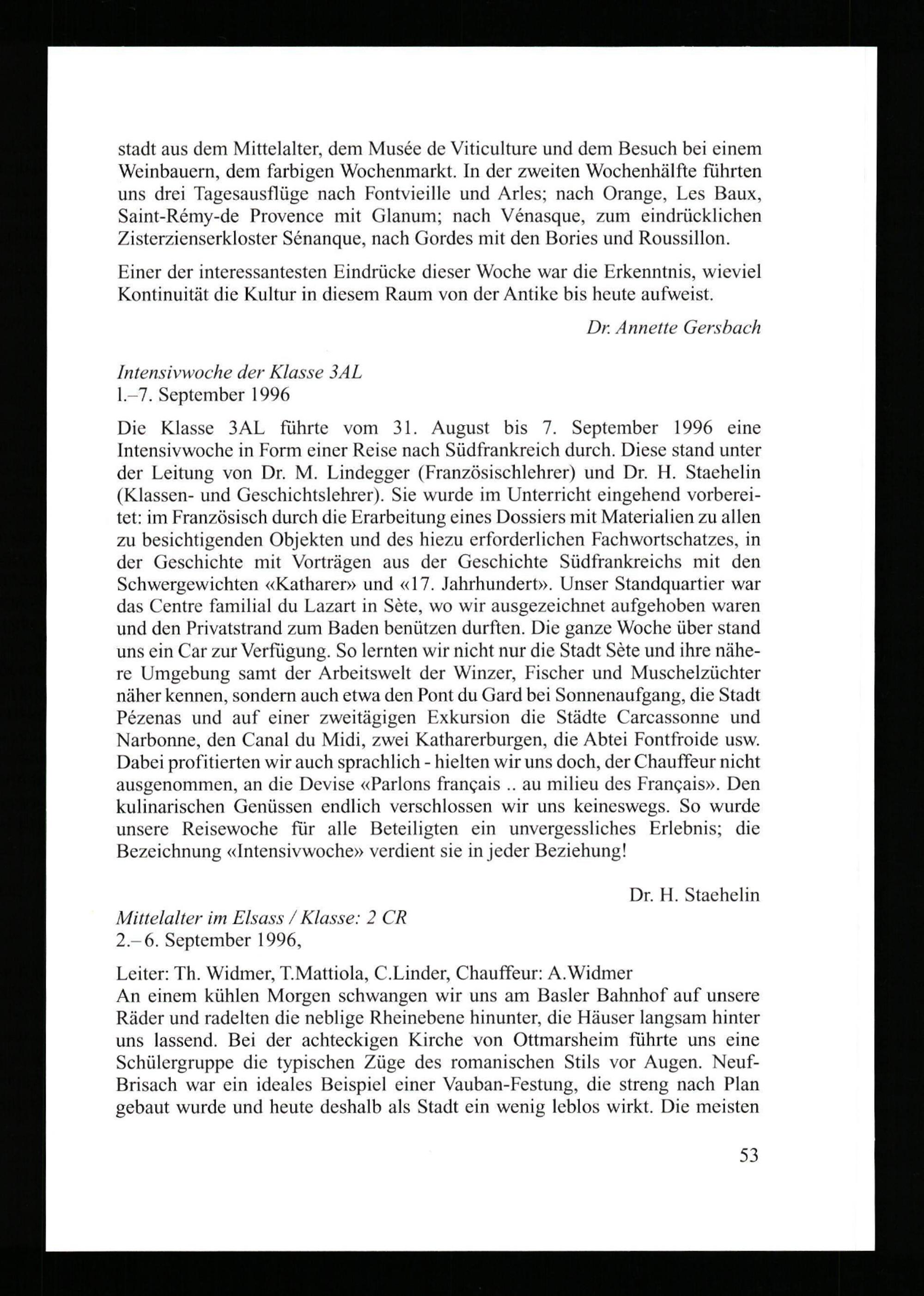 stadt aus dem Mittelalter, dem Musée de Viticulture und dem Besuch bei einem Weinbauern, dem farbigen Wochenmarkt. In der zweiten Wochenhälfte führten uns drei Tagesausflüge nach Fontvieille und Arles; nach Orange, Les Baux, Saint-Rémy-de Provence mit Glanum; nach Vénasque, zum eindrücklichen Zisterzienserkloster Sénanque, nach Gordes mit den Bories und Roussillon.

Einer der interessantesten Eindrücke dieser Woche war die Erkenntnis, wieviel Kontinuität die Kultur in diesem Raum von der Antike bis heute aufweist.

Dr. Annette Gersbach

Intensivwoche der Klasse 3AL
1.–7. September 1996

Die Klasse 3AL führte vom 31. August bis 7. September 1996 eine Intensivwoche in Form einer Reise nach Südfrankreich durch. Diese stand unter der Leitung von Dr. M. Lindegger (Französischlehrer) und Dr. H. Staehelin (Klassen- und Geschichtslehrer). Sie wurde im Unterricht eingehend vorbereitet: im Französisch durch die Erarbeitung eines Dossiers mit Materialien zu allen zu besichtigenden Objekten und des hiezu erforderlichen Fachwortschatzes, in der Geschichte mit Vorträgen aus der Geschichte Südfrankreichs mit den Schwergewichten «Katharer» und «17. Jahrhundert». Unser Standquartier war das Centre familial du Lazart in Sète, wo wir ausgezeichnet aufgehoben waren und den Privatstrand zum Baden benützen durften. Die ganze Woche über stand uns ein Car zur Verfügung. So lernten wir nicht nur die Stadt Sète und ihre nähere Umgebung samt der Arbeitswelt der Winzer, Fischer und Muschelzüchter näher kennen, sondern auch etwa den Pont du Gard bei Sonnenaufgang, die Stadt Pézenas und auf einer zweitägigen Exkursion die Städte Carcassonne und Narbonne, den Canal du Midi, zwei Katharerburgen, die Abtei Fontfroide usw. Dabei profitierten wir auch sprachlich - hielten wir uns doch, der Chauffeur nicht ausgenommen, an die Devise «Parlons français .. au milieu des Français». Den kulinarischen Genüssen endlich verschlossen wir uns keineswegs. So wurde unsere Reisewoche für alle Beteiligten ein unvergessliches Erlebnis; die Bezeichnung «Intensivwoche» verdient sie in jeder Beziehung!

Dr. H. Staehelin

Mittelalter im Elsass / Klasse: 2 CR
2.–6. September 1996,

Leiter: Th. Widmer, T.Mattiola, C.Linder, Chauffeur: A.Widmer
An einem kühlen Morgen schwangen wir uns am Basler Bahnhof auf unsere Räder und radelten die neblige Rheinebene hinunter, die Häuser langsam hinter uns lassend. Bei der achteckigen Kirche von Ottmarsheim führte uns eine Schülergruppe die typischen Züge des romanischen Stils vor Augen. Neuf-Brisach war ein ideales Beispiel einer Vauban-Festung, die streng nach Plan gebaut wurde und heute deshalb als Stadt ein wenig leblos wirkt. Die meisten

53